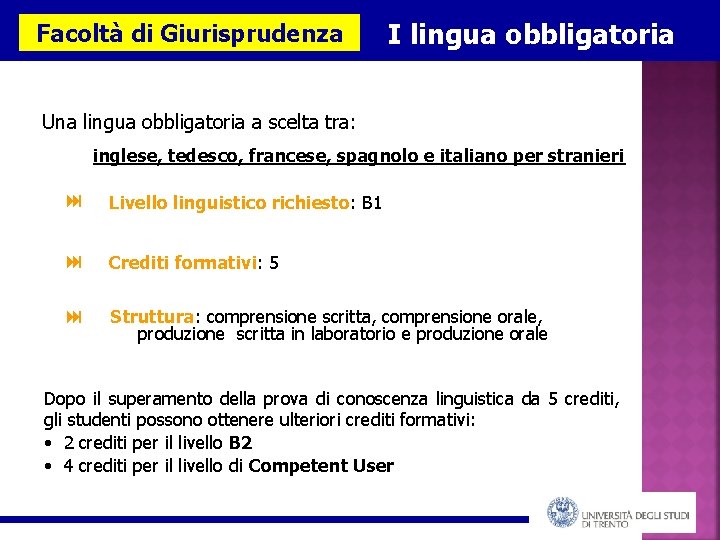 Facoltà di Giurisprudenza

I lingua obbligatoria

Una lingua obbligatoria a scelta tra:

inglese, tedesco, francese, spagnolo e italiano per stranieri

Livello linguistico richiesto: B1

Crediti formativi: 5

Struttura: comprensione scritta, comprensione orale, produzione scritta in laboratorio e produzione orale

Dopo il superamento della prova di conoscenza linguistica da 5 crediti, gli studenti possono ottenere ulteriori crediti formativi:
• 2 crediti per il livello B2
• 4 crediti per il livello di Competent User

UNIVERSITÀ DEGLI STUDI DI TRENTO